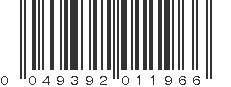 0 049392 011966